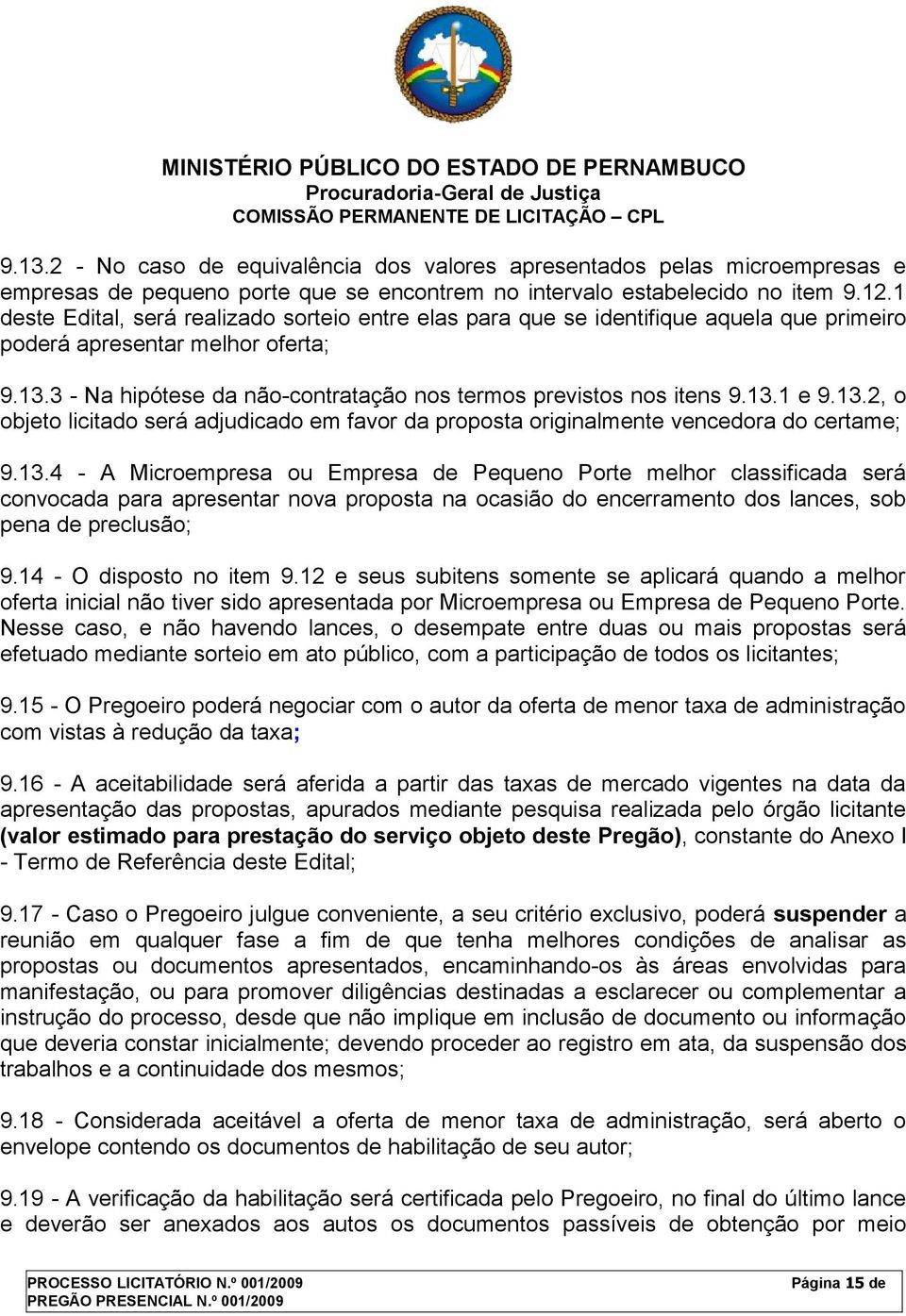 MINISTÉRIO PÚBLICO DO ESTADO DE PERNAMBUCO
Procuradoria-Geral de Justiça
COMISSÃO PERMANENTE DE LICITAÇÃO – CPL

9.13.2 - No caso de equivalência dos valores apresentados pelas microempresas e empresas de pequeno porte que se encontrem no intervalo estabelecido no item 9.12.1 deste Edital, será realizado sorteio entre elas para que se identifique aquela que primeiro poderá apresentar melhor oferta;

9.13.3 - Na hipótese da não-contratação nos termos previstos nos itens 9.13.1 e 9.13.2, o objeto licitado será adjudicado em favor da proposta originalmente vencedora do certame;

9.13.4 - A Microempresa ou Empresa de Pequeno Porte melhor classificada será convocada para apresentar nova proposta na ocasião do encerramento dos lances, sob pena de preclusão;

9.14 - O disposto no item 9.12 e seus subitens somente se aplicará quando a melhor oferta inicial não tiver sido apresentada por Microempresa ou Empresa de Pequeno Porte. Nesse caso, e não havendo lances, o desempate entre duas ou mais propostas será efetuado mediante sorteio em ato público, com a participação de todos os licitantes;

9.15 - O Pregoeiro poderá negociar com o autor da oferta de menor taxa de administração com vistas à redução da taxa;

9.16 - A aceitabilidade será aferida a partir das taxas de mercado vigentes na data da apresentação das propostas, apurados mediante pesquisa realizada pelo órgão licitante (valor estimado para prestação do serviço objeto deste Pregão), constante do Anexo I - Termo de Referência deste Edital;

9.17 - Caso o Pregoeiro julgue conveniente, a seu critério exclusivo, poderá suspender a reunião em qualquer fase a fim de que tenha melhores condições de analisar as propostas ou documentos apresentados, encaminhando-os às áreas envolvidas para manifestação, ou para promover diligências destinadas a esclarecer ou complementar a instrução do processo, desde que não implique em inclusão de documento ou informação que deveria constar inicialmente; devendo proceder ao registro em ata, da suspensão dos trabalhos e a continuidade dos mesmos;

9.18 - Considerada aceitável a oferta de menor taxa de administração, será aberto o envelope contendo os documentos de habilitação de seu autor;

9.19 - A verificação da habilitação será certificada pelo Pregoeiro, no final do último lance e deverão ser anexados aos autos os documentos passíveis de obtenção por meio

PROCESSO LICITATÓRIO N.º 001/2009
PREGÃO PRESENCIAL N.º 001/2009
Página 15 de